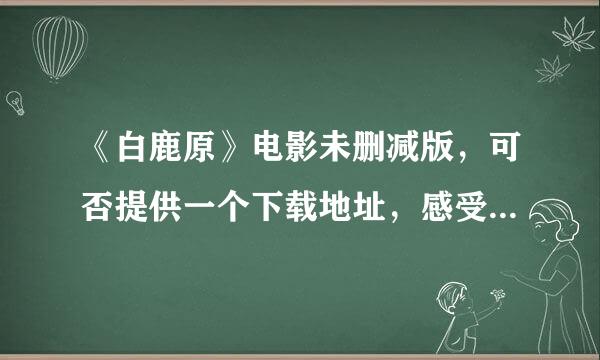 《白鹿原》电影未删减版，可否提供一个下载地址，感受...